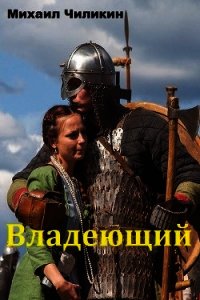 Михаил Чиликин

Владеющий